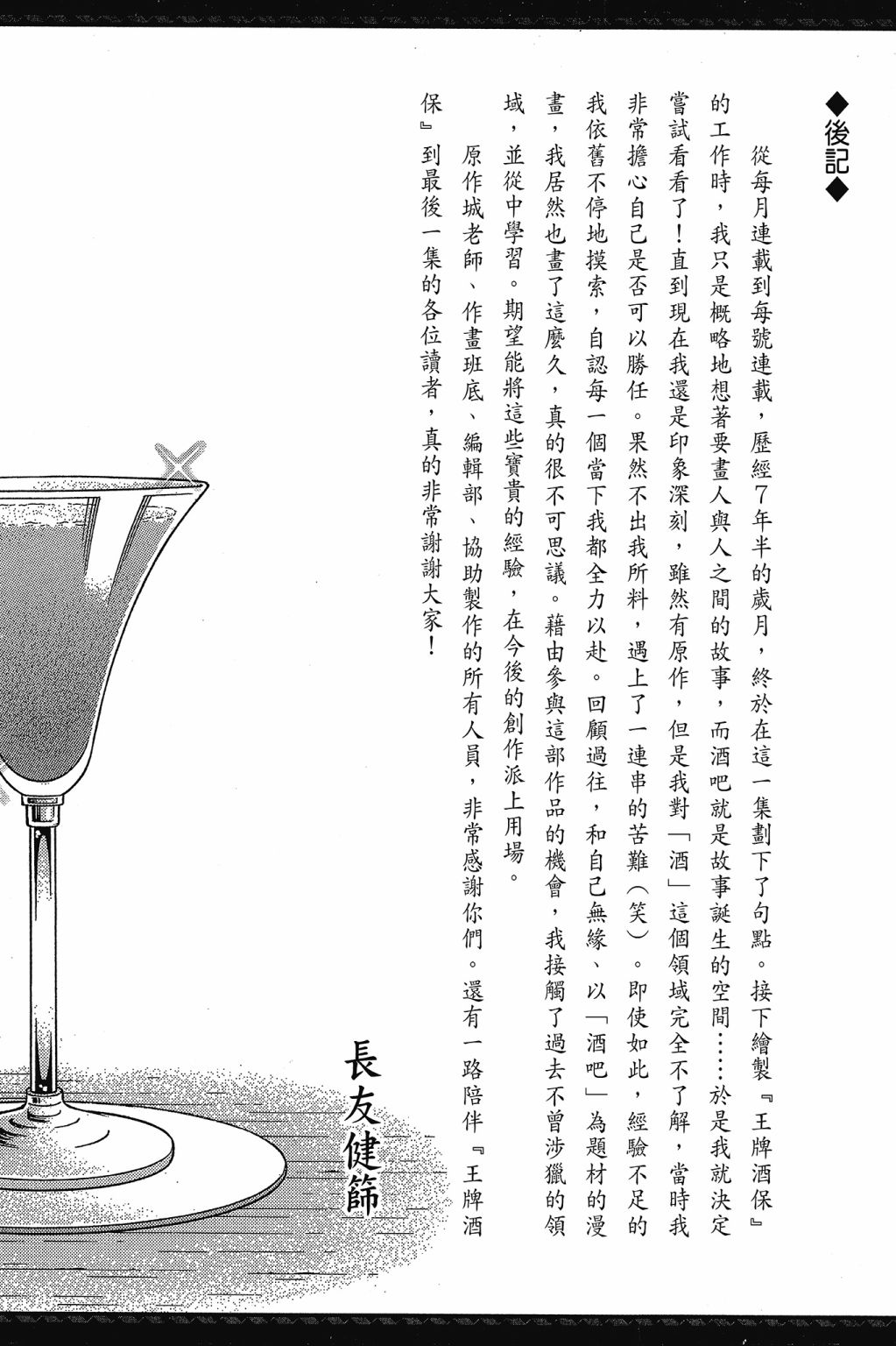 ◆後記◆

從每月連載到每號連載，歷經7年半的歲月，終於在這一集劃下了句點。接下繪製『王牌酒保』的工作時，我只是概略地想著要畫人與人之間的故事，而酒吧就是故事誕生的空間……於是我就決定嘗試看看了！直到現在我還是印象深刻，雖然有原作，但是我對「酒」這個領域完全不了解，當時我非常擔心自己是否可以勝任。果然不出我所料，遇上了一連串的苦難（笑）。即使如此，經驗不足的我依舊不停地摸索，自認每一個當下我都全力以赴。回顧過往，和自己無緣、以「酒吧」為題材的漫畫，我居然也畫了這麼久，真的很不可思議。藉由參與這部作品的機會，我接觸了過去不曾涉獵的領域，並從中學習。期望能將這些寶貴的經驗，在今後的創作派上用場。

原作城老師、作畫班底、編輯部、協助製作的所有人員，非常感謝你們。還有一路陪伴『王牌酒保』到最後一集的各位讀者，真的非常謝謝大家！

長友健篩